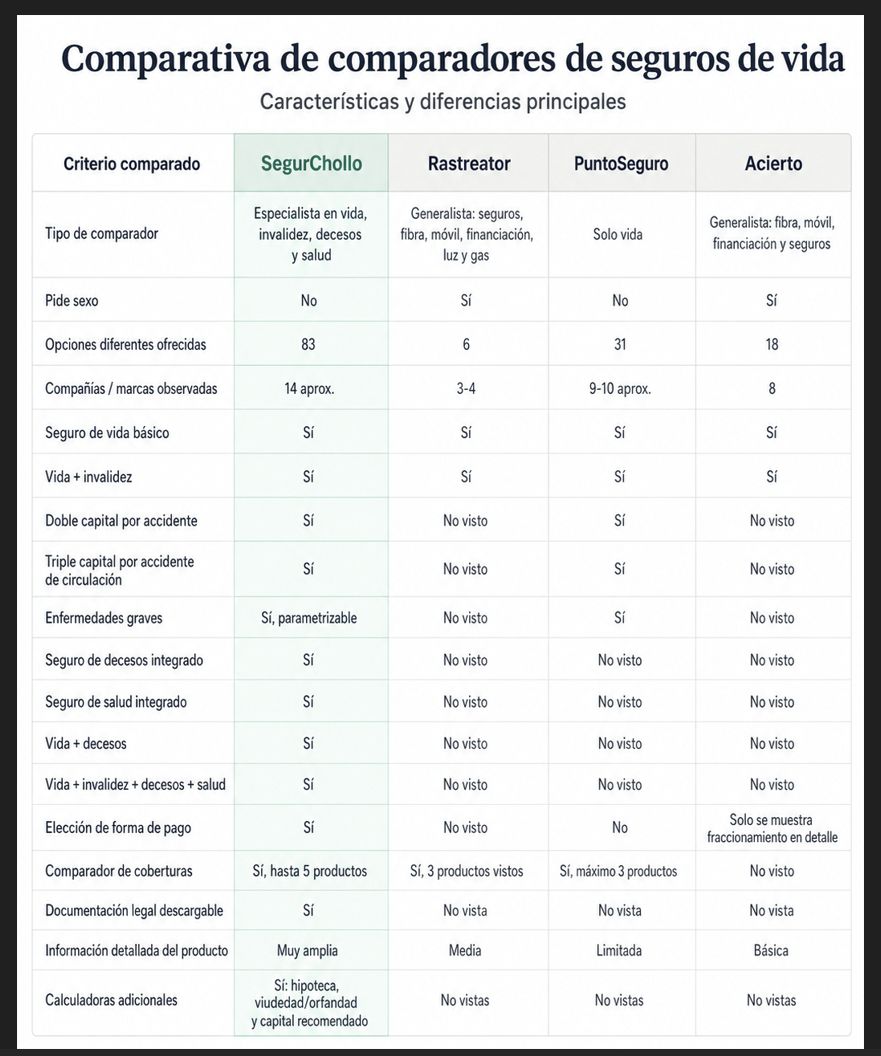 Comparativa de comparadores de seguros de vida

Características y diferencias principales

| Criterio comparado | SegurChollo | Rastreator | PuntoSeguro | Acierto |
|---|---|---|---|---|
| Tipo de comparador | Especialista en vida, invalidez, decesos y salud | Generalista: seguros, fibra, móvil, financiación, luz y gas | Solo vida | Generalista: fibra, móvil, financiación y seguros |
| Pide sexo | No | Sí | No | Sí |
| Opciones diferentes ofrecidas | 83 | 6 | 31 | 18 |
| Compañías / marcas observadas | 14 aprox. | 3-4 | 9-10 aprox. | 8 |
| Seguro de vida básico | Sí | Sí | Sí | Sí |
| Vida + invalidez | Sí | Sí | Sí | Sí |
| Doble capital por accidente | Sí | No visto | Sí | No visto |
| Triple capital por accidente de circulación | Sí | No visto | Sí | No visto |
| Enfermedades graves | Sí, parametrizable | No visto | Sí | No visto |
| Seguro de decesos integrado | Sí | No visto | No visto | No visto |
| Seguro de salud integrado | Sí | No visto | No visto | No visto |
| Vida + decesos | Sí | No visto | No visto | No visto |
| Vida + invalidez + decesos + salud | Sí | No visto | No visto | No visto |
| Elección de forma de pago | Sí | No visto | No | Solo se muestra fraccionamiento en detalle |
| Comparador de coberturas | Sí, hasta 5 productos | Sí, 3 productos vistos | Sí, máximo 3 productos | No visto |
| Documentación legal descargable | Sí | No vista | No vista | No vista |
| Información detallada del producto | Muy amplia | Media | Limitada | Básica |
| Calculadoras adicionales | Sí: hipoteca, viudedad/orfandad y capital recomendado | No vistas | No vistas | No vistas |